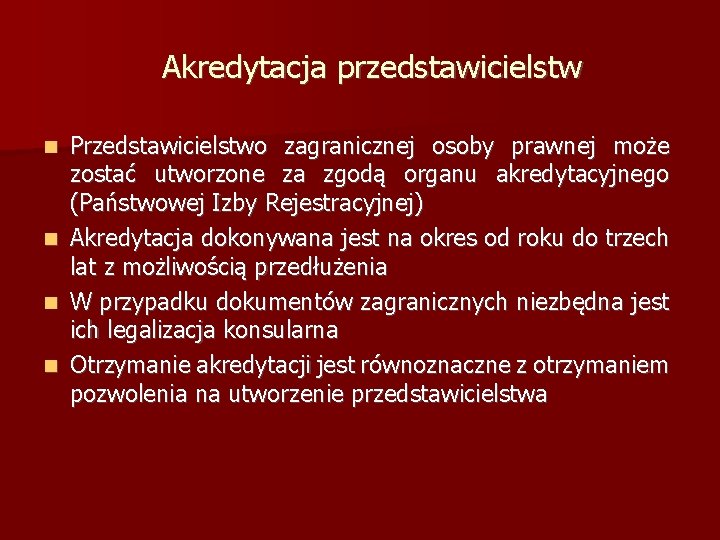 Akredytacja przedstawicielstw

- Przedstawicielstwo zagranicznej osoby prawnej może zostać utworzone za zgodą organu akredytacyjnego (Państwowej Izby Rejestracyjnej)
- Akredytacja dokonywana jest na okres od roku do trzech lat z możliwością przedłużenia
- W przypadku dokumentów zagranicznych niezbędna jest ich legalizacja konsularna
- Otrzymanie akredytacji jest równoznaczne z otrzymaniem pozwolenia na utworzenie przedstawicielstwa